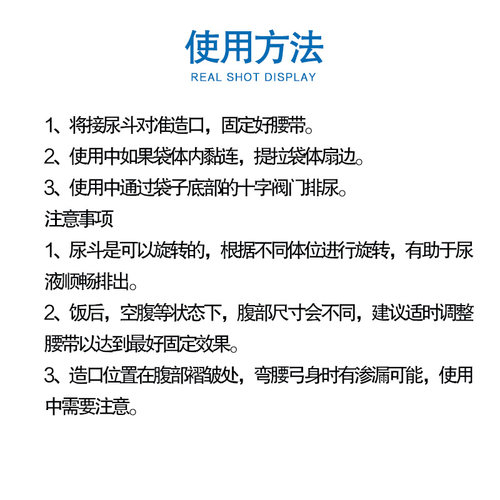 使用方法
REAL SHOT DISPLAY

1、将接尿斗对准造口，固定好腰带。

2、使用中如果袋体内黏连，提拉袋体扇边。

3、使用中通过袋子底部的十字阀门排尿。

注意事项

1、尿斗是可以旋转的，根据不同体位进行旋转，有助于尿液顺畅排出。

2、饭后，空腹等状态下，腹部尺寸会不同，建议适时调整腰带以达到最好固定效果。

3、造口位置在腹部褶皱处，弯腰弓身时有渗漏可能，使用中需要注意。